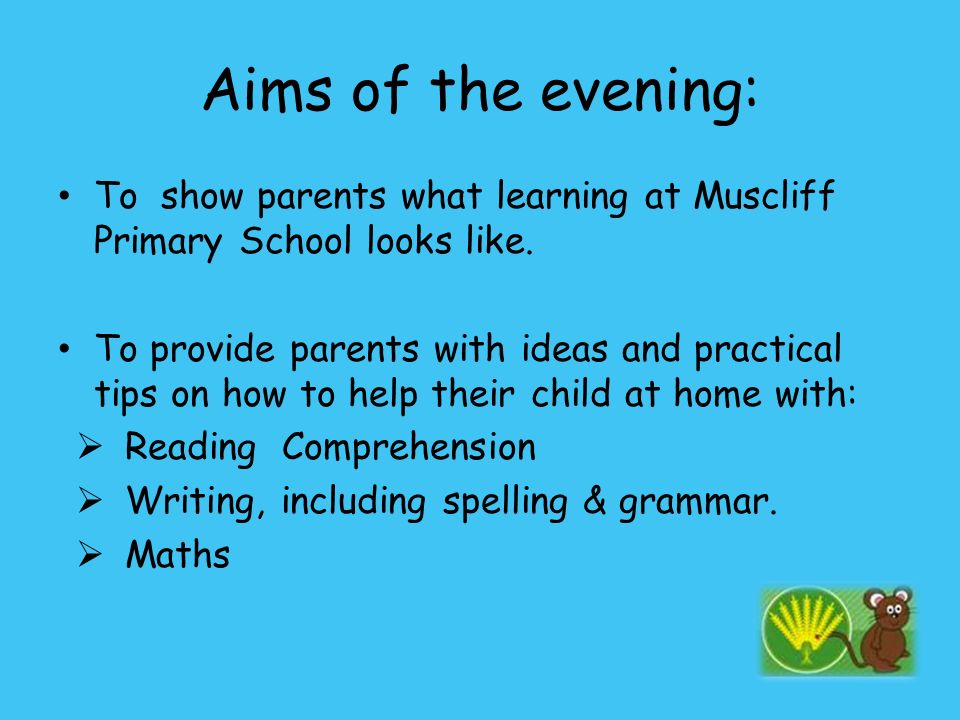 Aims of the evening:

• To show parents what learning at Muscliff Primary School looks like.

• To provide parents with ideas and practical tips on how to help their child at home with:
➢ Reading Comprehension
➢ Writing, including spelling & grammar.
➢ Maths